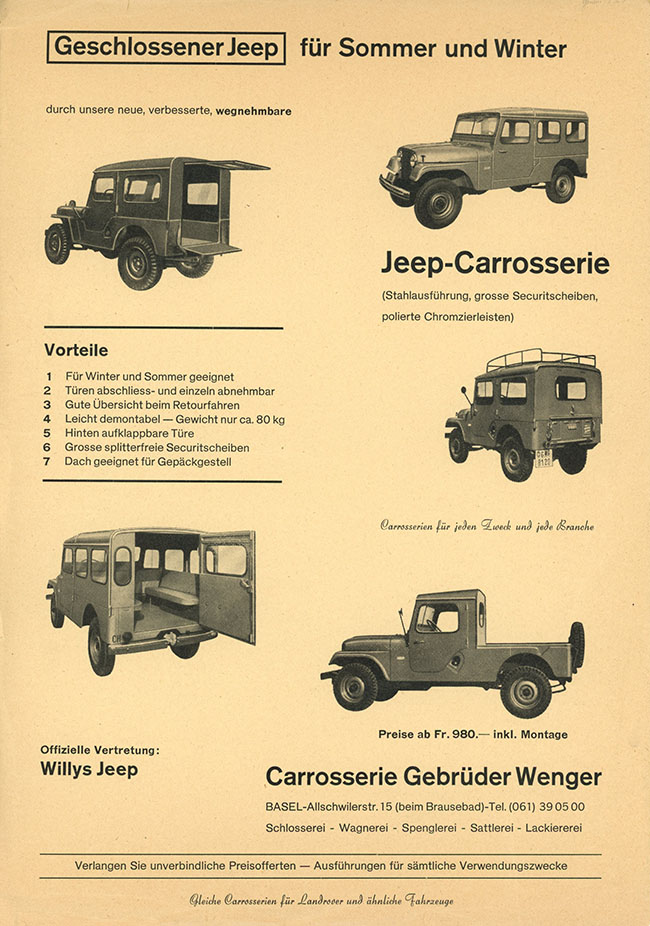 Geschlossener Jeep für Sommer und Winter

durch unsere neue, verbesserte, wegnehmbare

Jeep-Carrosserie

(Stahlausführung, grosse Securitscheiben, polierte Chromzierleisten)

Vorteile

1 Für Winter und Sommer geeignet
2 Türen abschliess- und einzeln abnehmbar
3 Gute Übersicht beim Retourfahren
4 Leicht demontabel — Gewicht nur ca. 80 kg
5 Hinten aufklappbare Türe
6 Grosse splitterfreie Securitscheiben
7 Dach geeignet für Gepäckgestell

Carrosserien für jeden Zweck und jede Branche

Preise ab Fr. 980.— inkl. Montage

Offizielle Vertretung:
Willys Jeep

Carrosserie Gebrüder Wenger

BASEL-Allschwilerstr. 15 (beim Brausebad)-Tel. (061) 39 05 00

Schlosserei - Wagnerei - Spenglerei - Sattlerei - Lackiererei

Verlangen Sie unverbindliche Preisofferten — Ausführungen für sämtliche Verwendungszwecke

Gleiche Carrosserien für Landrover und ähnliche Fahrzeuge